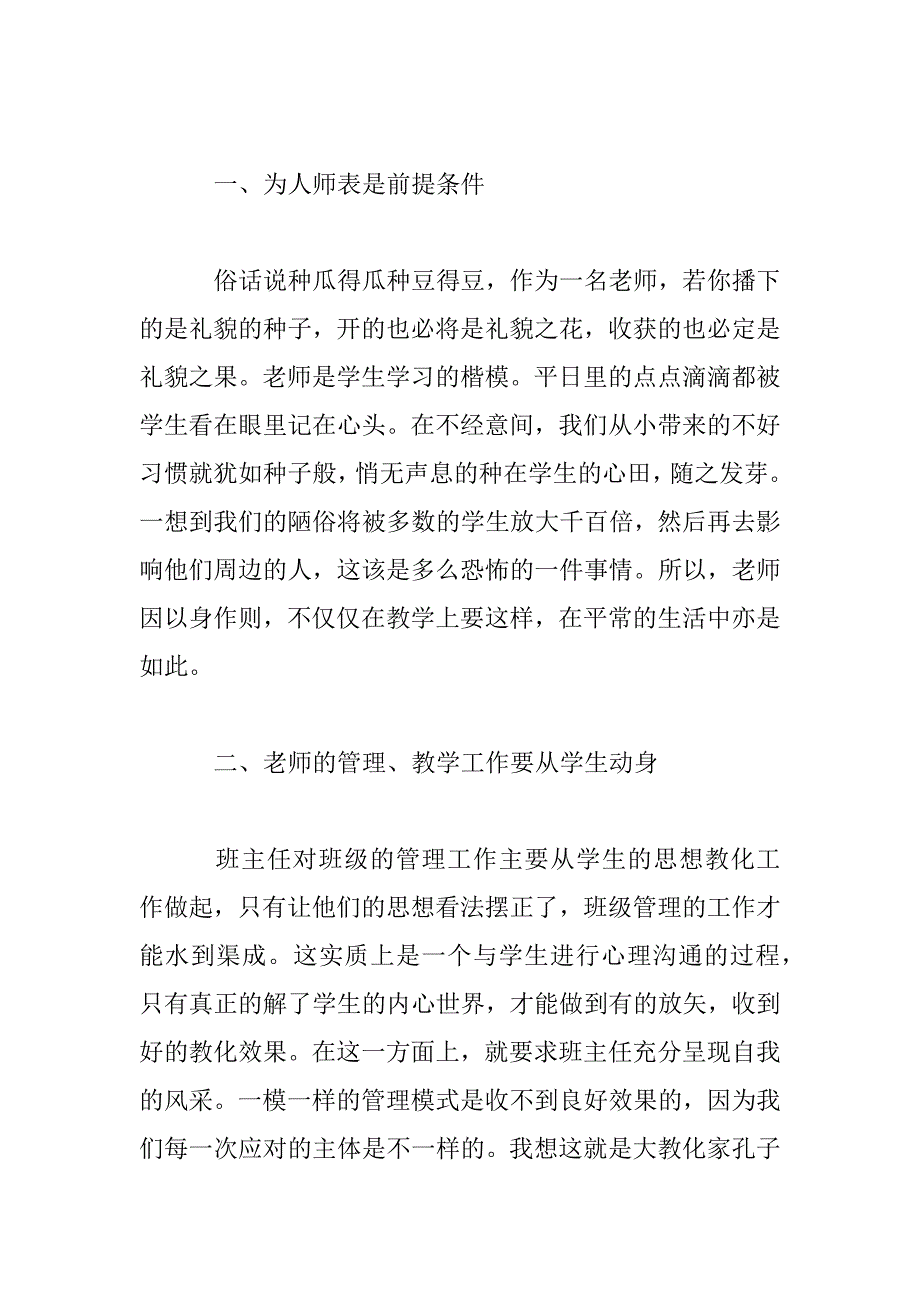 一、为人师表是前提条件

俗话说种瓜得瓜种豆得豆，作为一名老师，若你播下的是礼貌的种子，开的也必将是礼貌之花，收获的也必定是礼貌之果。老师是学生学习的楷模。平日里的点点滴滴都被学生看在眼里记在心头。在不经意间，我们从小带来的不好习惯就犹如种子般，悄无声息的种在学生的心田，随之发芽。一想到我们的陋俗将被多数的学生放大千百倍，然后再去影响他们周边的人，这该是多么恐怖的一件事情。所以，老师因以身作则，不仅仅在教学上要这样，在平常的生活中亦是如此。

二、老师的管理、教学工作要从学生动身

班主任对班级的管理工作主要从学生的思想教化工作做起，只有让他们的思想看法摆正了，班级管理的工作才能水到渠成。这实质上是一个与学生进行心理沟通的过程，只有真正的解了学生的内心世界，才能做到有的放矢，收到好的教化效果。在这一方面上，就要求班主任充分呈现自我的风采。一模一样的管理模式是收不到良好效果的，因为我们每一次应对的主体是不一样的。我想这就是大教化家孔子